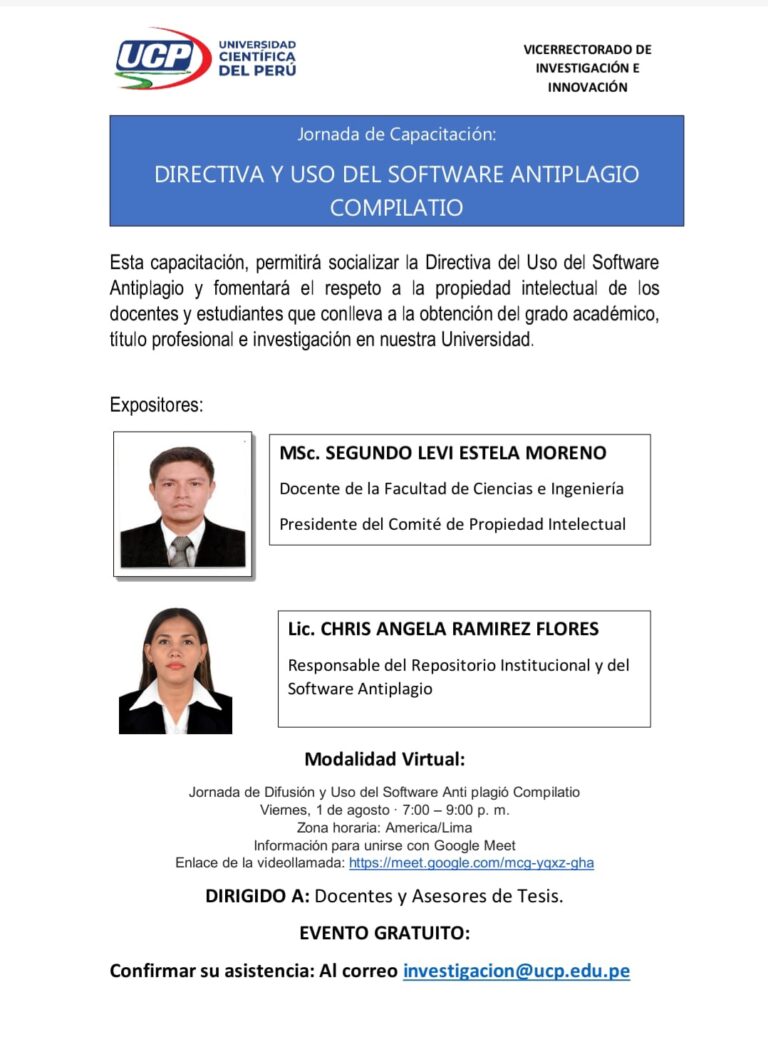 UCP UNIVERSIDAD CIENTÍFICA DEL PERÚ

VICERRECTORADO DE INVESTIGACIÓN E INNOVACIÓN

Jornada de Capacitación:

DIRECTIVA Y USO DEL SOFTWARE ANTIPLAGIO COMPILATIO

Esta capacitación, permitirá socializar la Directiva del Uso del Software Antiplagio y fomentará el respeto a la propiedad intelectual de los docentes y estudiantes que conlleva a la obtención del grado académico, título profesional e investigación en nuestra Universidad.

Expositores:

MSc. SEGUNDO LEVI ESTELA MORENO

Docente de la Facultad de Ciencias e Ingeniería

Presidente del Comité de Propiedad Intelectual

Lic. CHRIS ANGELA RAMIREZ FLORES

Responsable del Repositorio Institucional y del Software Antiplagio

Modalidad Virtual:

Jornada de Difusión y Uso del Software Anti plagió Compilatio
Viernes, 1 de agosto · 7:00 – 9:00 p. m.
Zona horaria: America/Lima
Información para unirse con Google Meet
Enlace de la videollamada: https://meet.google.com/mcg-yqxz-gha

DIRIGIDO A: Docentes y Asesores de Tesis.

EVENTO GRATUITO:

Confirmar su asistencia: Al correo investigacion@ucp.edu.pe